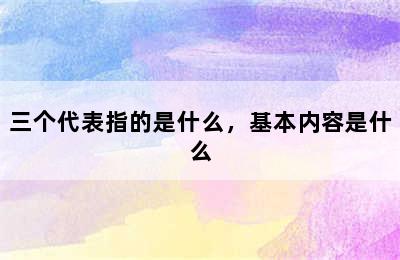 三个代表指的是什么，基本内容是什么